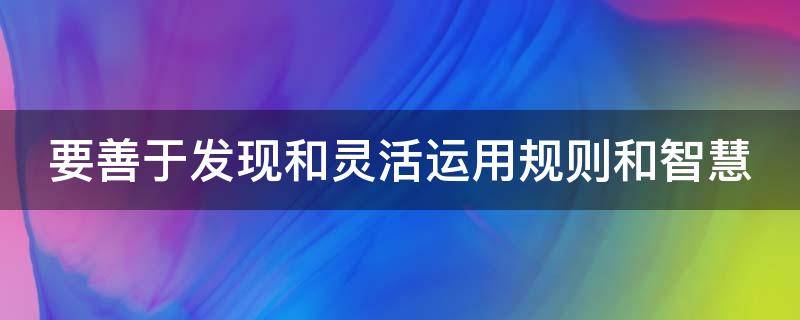 要善于发现和灵活运用规则和智慧